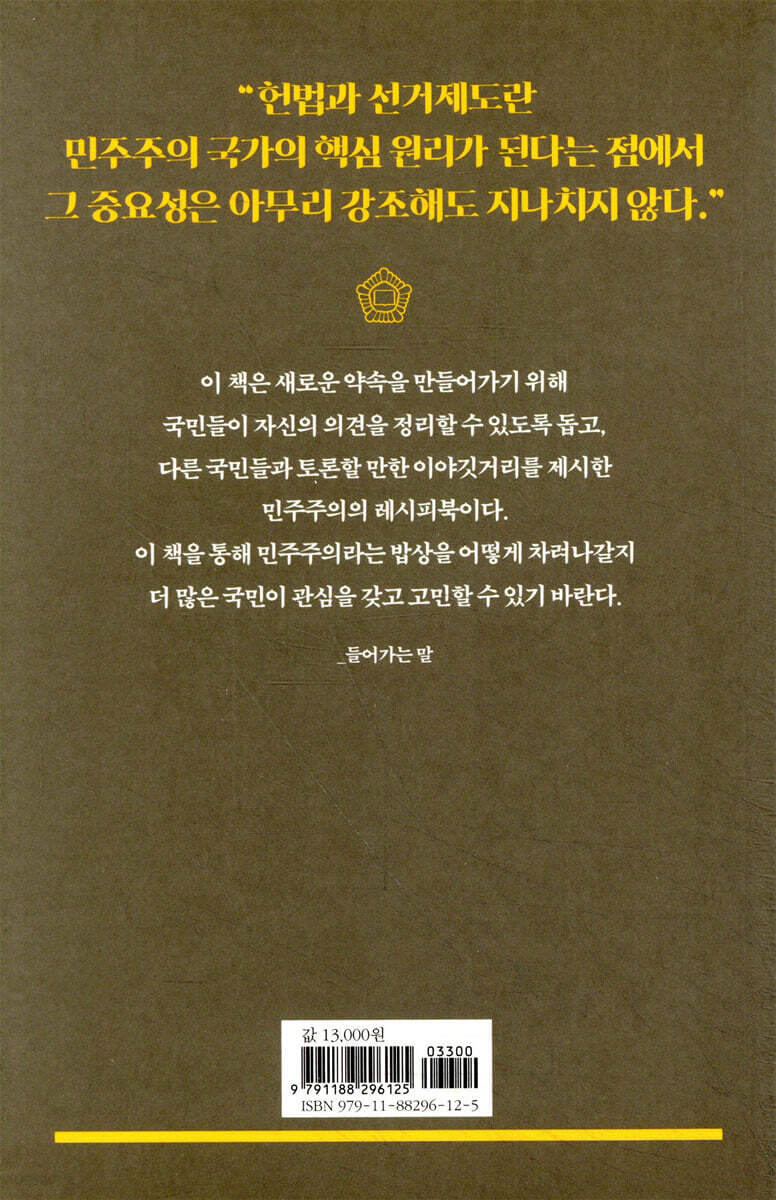 "헌법과 선거제도란
민주주의 국가의 핵심 원리가 된다는 점에서
그 중요성은 아무리 강조해도 지나치지 않다."

이 책은 새로운 약속을 만들어가기 위해
국민들이 자신의 의견을 정리할 수 있도록 돕고,
다른 국민들과 토론할 만한 이야깃거리를 제시한
민주주의의 레시피북이다.
이 책을 통해 민주주의라는 밥상을 어떻게 차려나갈지
더 많은 국민이 관심을 갖고 고민할 수 있기 바란다.

_들어가는 말

값 13,000원
9 791188 296125
03300
ISBN 979-11-88296-12-5